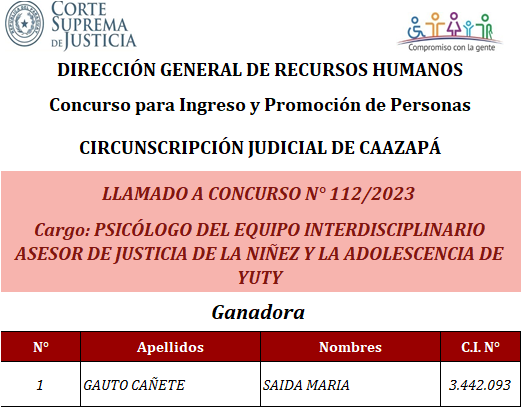 CORTE SUPREMA DE JUSTICIA

Compromiso con la gente

DIRECCIÓN GENERAL DE RECURSOS HUMANOS

Concurso para Ingreso y Promoción de Personas

CIRCUNSCRIPCIÓN JUDICIAL DE CAAZAPÁ

LLAMADO A CONCURSO N° 112/2023

Cargo: PSICÓLOGO DEL EQUIPO INTERDISCIPLINARIO ASESOR DE JUSTICIA DE LA NIÑEZ Y LA ADOLESCENCIA DE YUTY

Ganadora

| N° | Apellidos | Nombres | C.I. N° |
|---|---|---|---|
| 1 | GAUTO CAÑETE | SAIDA MARIA | 3.442.093 |